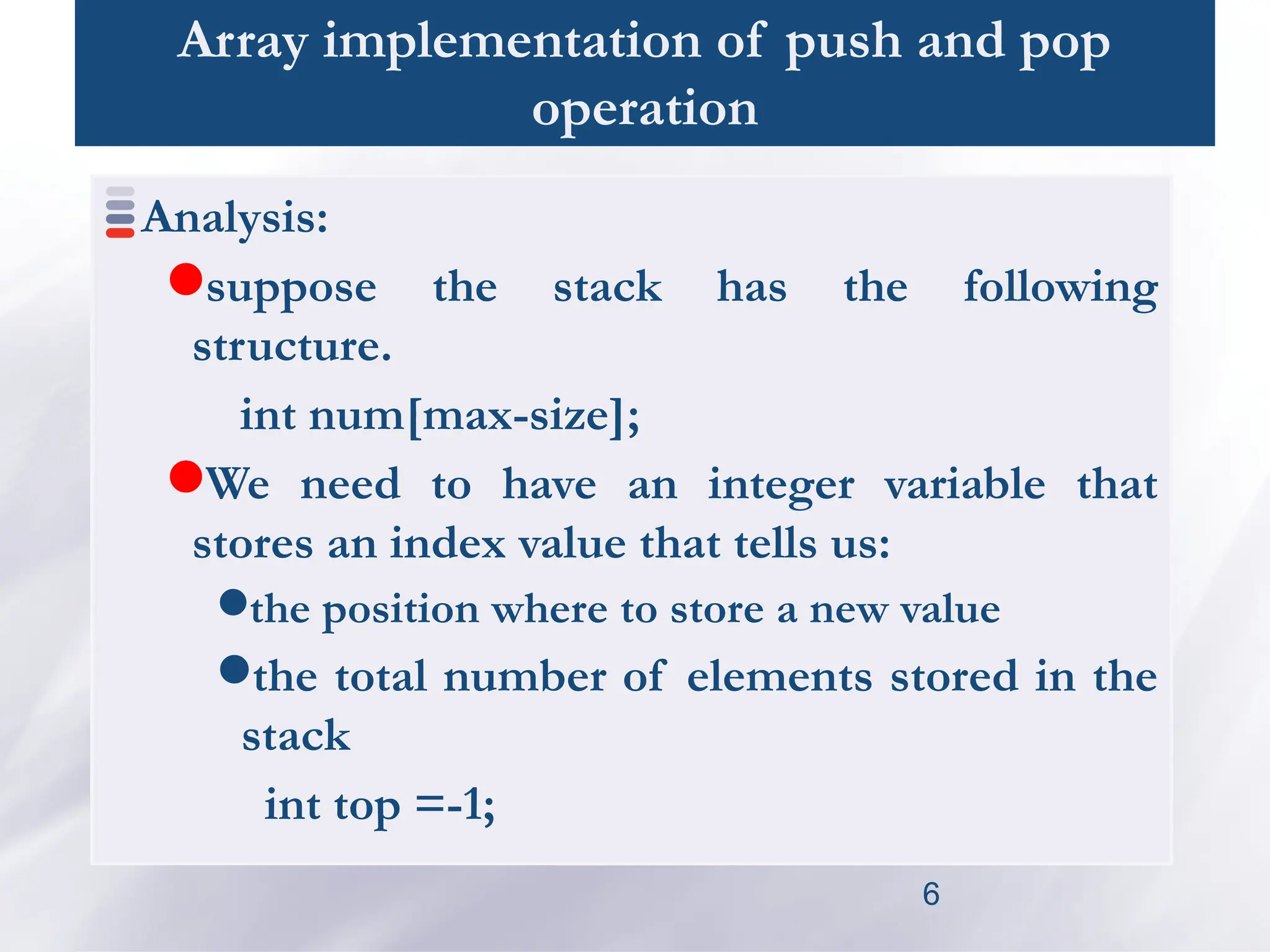 Array implementation of push and pop operation

Analysis:

suppose the stack has the following structure.

int num[max-size];

We need to have an integer variable that stores an index value that tells us:

the position where to store a new value

the total number of elements stored in the stack

int top =-1;

6